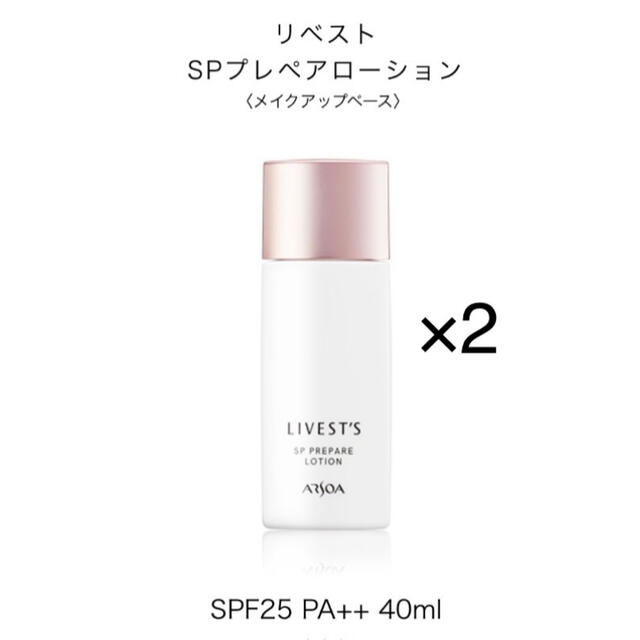 リベスト
SPプレペアローション
〈メイクアップベース〉

×2

LIVEST'S
SP PREPARE
LOTION
ARSOA

SPF25 PA++ 40ml